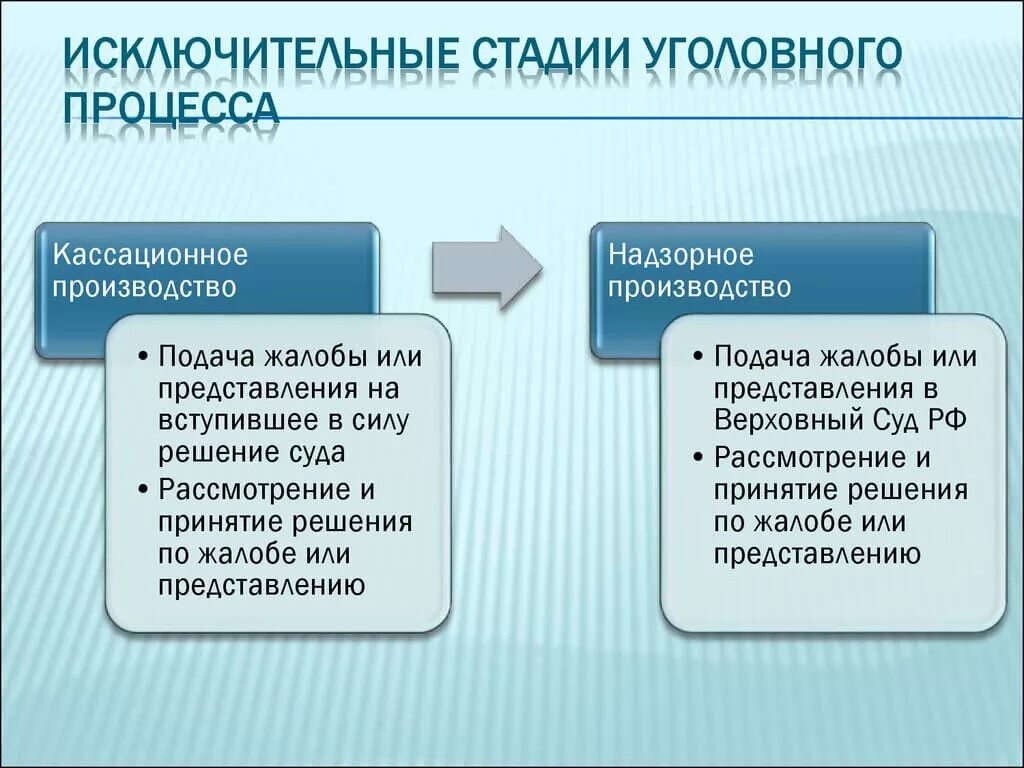 ИСКЛЮЧИТЕЛЬНЫЕ СТАДИИ УГОЛОВНОГО ПРОЦЕССА

Кассационное производство

• Подача жалобы или представления на вступившее в силу решение суда
• Рассмотрение и принятие решения по жалобе или представлению

Надзорное производство

• Подача жалобы или представления в Верховный Суд РФ
• Рассмотрение и принятие решения по жалобе или представлению